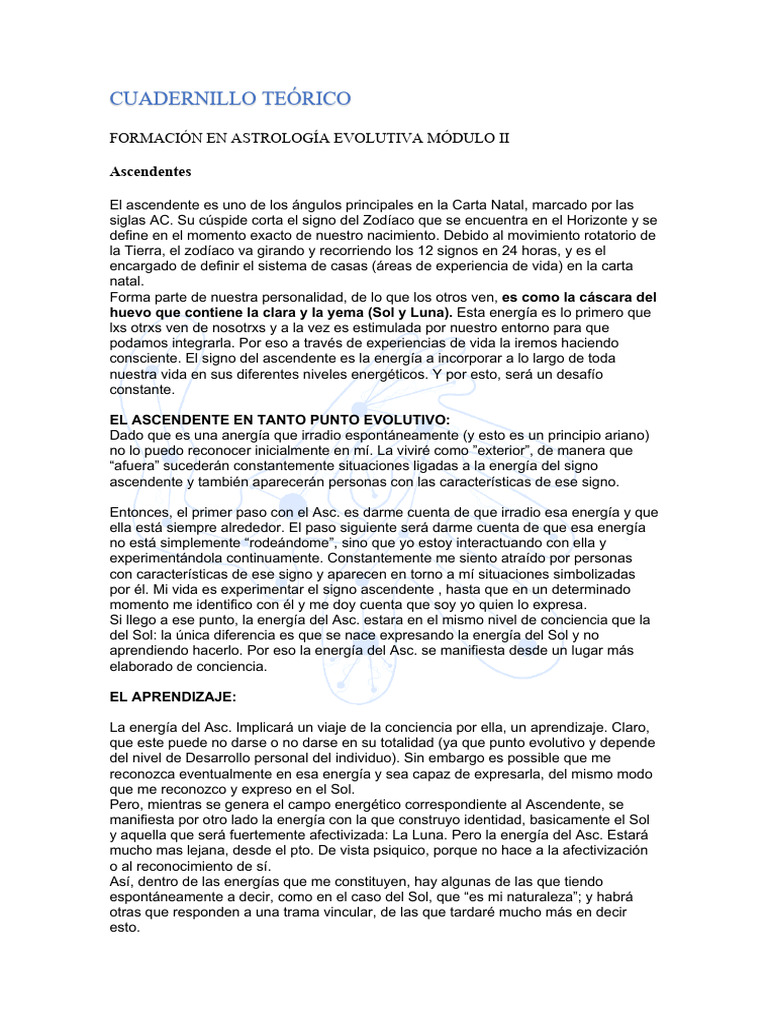 CUADERNILLO TEÓRICO

FORMACIÓN EN ASTROLOGÍA EVOLUTIVA MÓDULO II

Ascendentes

El ascendente es uno de los ángulos principales en la Carta Natal, marcado por las siglas AC. Su cúspide corta el signo del Zodíaco que se encuentra en el Horizonte y se define en el momento exacto de nuestro nacimiento. Debido al movimiento rotatorio de la Tierra, el zodíaco va girando y recorriendo los 12 signos en 24 horas, y es el encargado de definir el sistema de casas (áreas de experiencia de vida) en la carta natal.
Forma parte de nuestra personalidad, de lo que los otros ven, es como la cáscara del huevo que contiene la clara y la yema (Sol y Luna). Esta energía es lo primero que lxs otrxs ven de nosotrxs y a la vez es estimulada por nuestro entorno para que podamos integrarla. Por eso a través de experiencias de vida la iremos haciendo consciente. El signo del ascendente es la energía a incorporar a lo largo de toda nuestra vida en sus diferentes niveles energéticos. Y por esto, será un desafío constante.

EL ASCENDENTE EN TANTO PUNTO EVOLUTIVO:
Dado que es una anergía que irradio espontáneamente (y esto es un principio ariano) no lo puedo reconocer inicialmente en mí. La viviré como "exterior", de manera que "afuera" sucederán constantemente situaciones ligadas a la energía del signo ascendente y también aparecerán personas con las características de ese signo.

Entonces, el primer paso con el Asc. es darme cuenta de que irradio esa energía y que ella está siempre alrededor. El paso siguiente será darme cuenta de que esa energía no está simplemente "rodeándome", sino que yo estoy interactuando con ella y experimentándola continuamente. Constantemente me siento atraído por personas con características de ese signo y aparecen en torno a mí situaciones simbolizadas por él. Mi vida es experimentar el signo ascendente , hasta que en un determinado momento me identifico con él y me doy cuenta que soy yo quien lo expresa.
Si llego a ese punto, la energía del Asc. estara en el mismo nivel de conciencia que la del Sol: la única diferencia es que se nace expresando la energía del Sol y no aprendiendo hacerlo. Por eso la energía del Asc. se manifiesta desde un lugar más elaborado de conciencia.

EL APRENDIZAJE:

La energía del Asc. Implicará un viaje de la conciencia por ella, un aprendizaje. Claro, que este puede no darse o no darse en su totalidad (ya que punto evolutivo y depende del nivel de Desarrollo personal del individuo). Sin embargo es possible que me reconozca eventualmente en esa energía y sea capaz de expresarla, del mismo modo que me reconozco y expreso en el Sol.
Pero, mientras se genera el campo energético correspondiente al Ascendente, se manifiesta por otro lado la energía con la que construyo identidad, basicamente el Sol y aquella que será fuertemente afectivizada: La Luna. Pero la energía del Asc. Estará mucho mas lejana, desde el pto. De vista psiquico, porque no hace a la afectivización o al reconocimiento de sí.
Así, dentro de las energías que me constituyen, hay algunas de las que tiendo espontáneamente a decir, como en el caso del Sol, que "es mi naturaleza"; y habrá otras que responden a una trama vincular, de las que tardaré mucho más en decir esto.